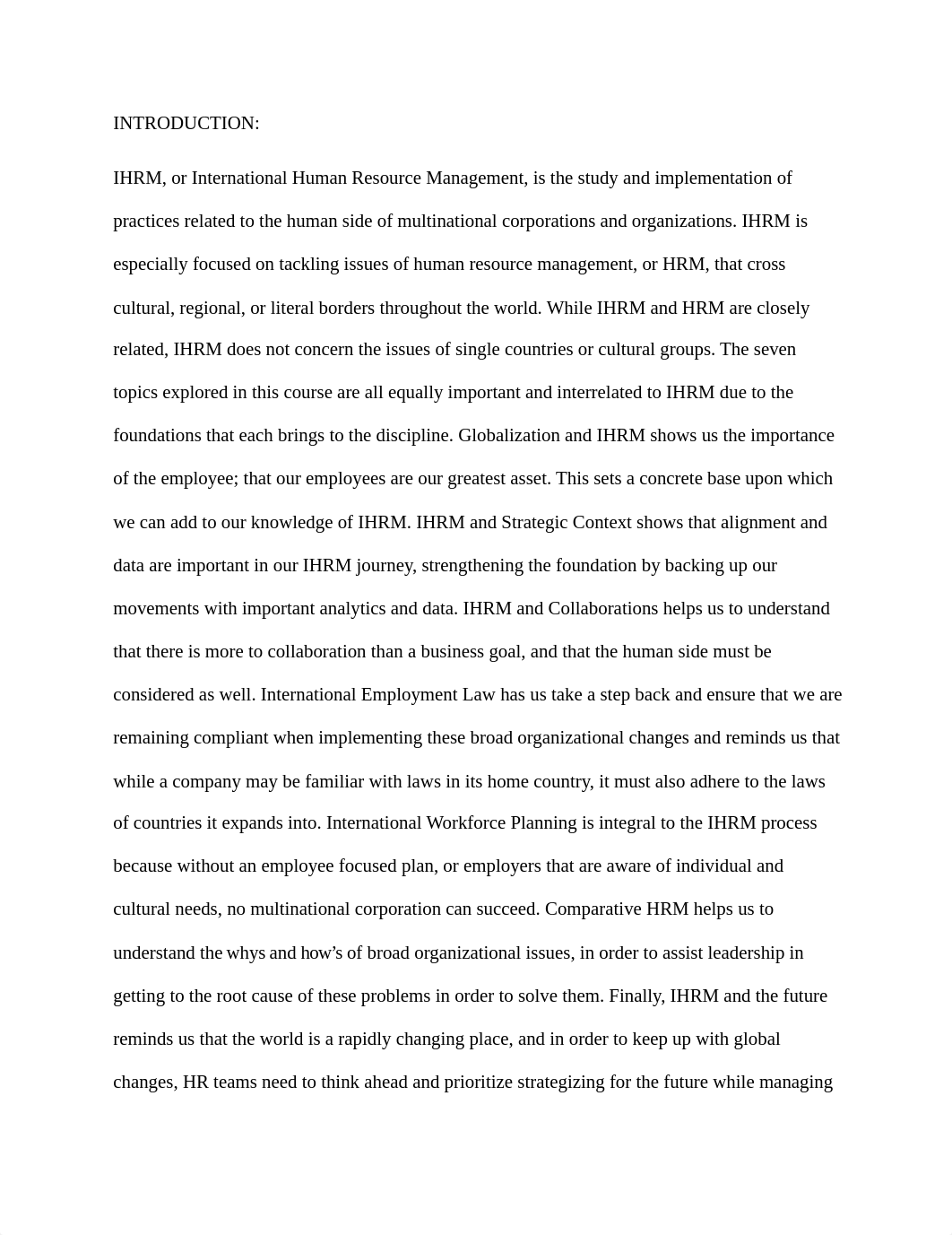 INTRODUCTION:

IHRM, or International Human Resource Management, is the study and implementation of practices related to the human side of multinational corporations and organizations. IHRM is especially focused on tackling issues of human resource management, or HRM, that cross cultural, regional, or literal borders throughout the world. While IHRM and HRM are closely related, IHRM does not concern the issues of single countries or cultural groups. The seven topics explored in this course are all equally important and interrelated to IHRM due to the foundations that each brings to the discipline. Globalization and IHRM shows us the importance of the employee; that our employees are our greatest asset. This sets a concrete base upon which we can add to our knowledge of IHRM. IHRM and Strategic Context shows that alignment and data are important in our IHRM journey, strengthening the foundation by backing up our movements with important analytics and data. IHRM and Collaborations helps us to understand that there is more to collaboration than a business goal, and that the human side must be considered as well. International Employment Law has us take a step back and ensure that we are remaining compliant when implementing these broad organizational changes and reminds us that while a company may be familiar with laws in its home country, it must also adhere to the laws of countries it expands into. International Workforce Planning is integral to the IHRM process because without an employee focused plan, or employers that are aware of individual and cultural needs, no multinational corporation can succeed. Comparative HRM helps us to understand the whys and how's of broad organizational issues, in order to assist leadership in getting to the root cause of these problems in order to solve them. Finally, IHRM and the future reminds us that the world is a rapidly changing place, and in order to keep up with global changes, HR teams need to think ahead and prioritize strategizing for the future while managing